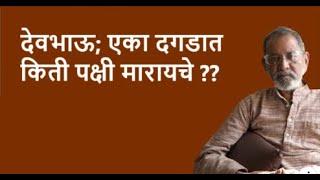 देवभाऊ; एका दगडात
किती पक्षी मारायचे ??